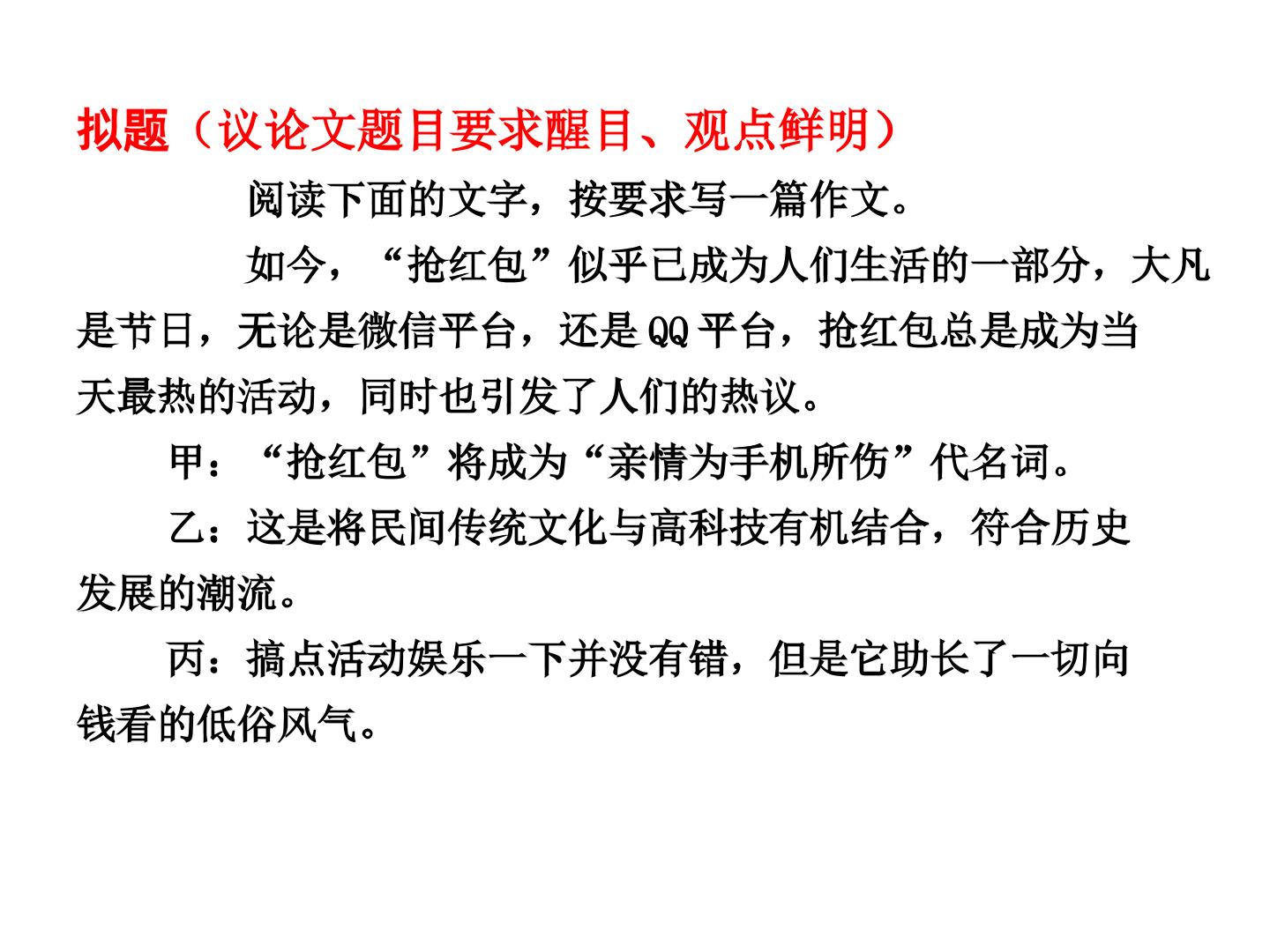 拟题（议论文题目要求醒目、观点鲜明）

阅读下面的文字，按要求写一篇作文。

如今，“抢红包”似乎已成为人们生活的一部分，大凡是节日，无论是微信平台，还是QQ平台，抢红包总是成为当天最热的活动，同时也引发了人们的热议。

甲：“抢红包”将成为“亲情为手机所伤”代名词。

乙：这是将民间传统文化与高科技有机结合，符合历史发展的潮流。

丙：搞点活动娱乐一下并没有错，但是它助长了一切向钱看的低俗风气。